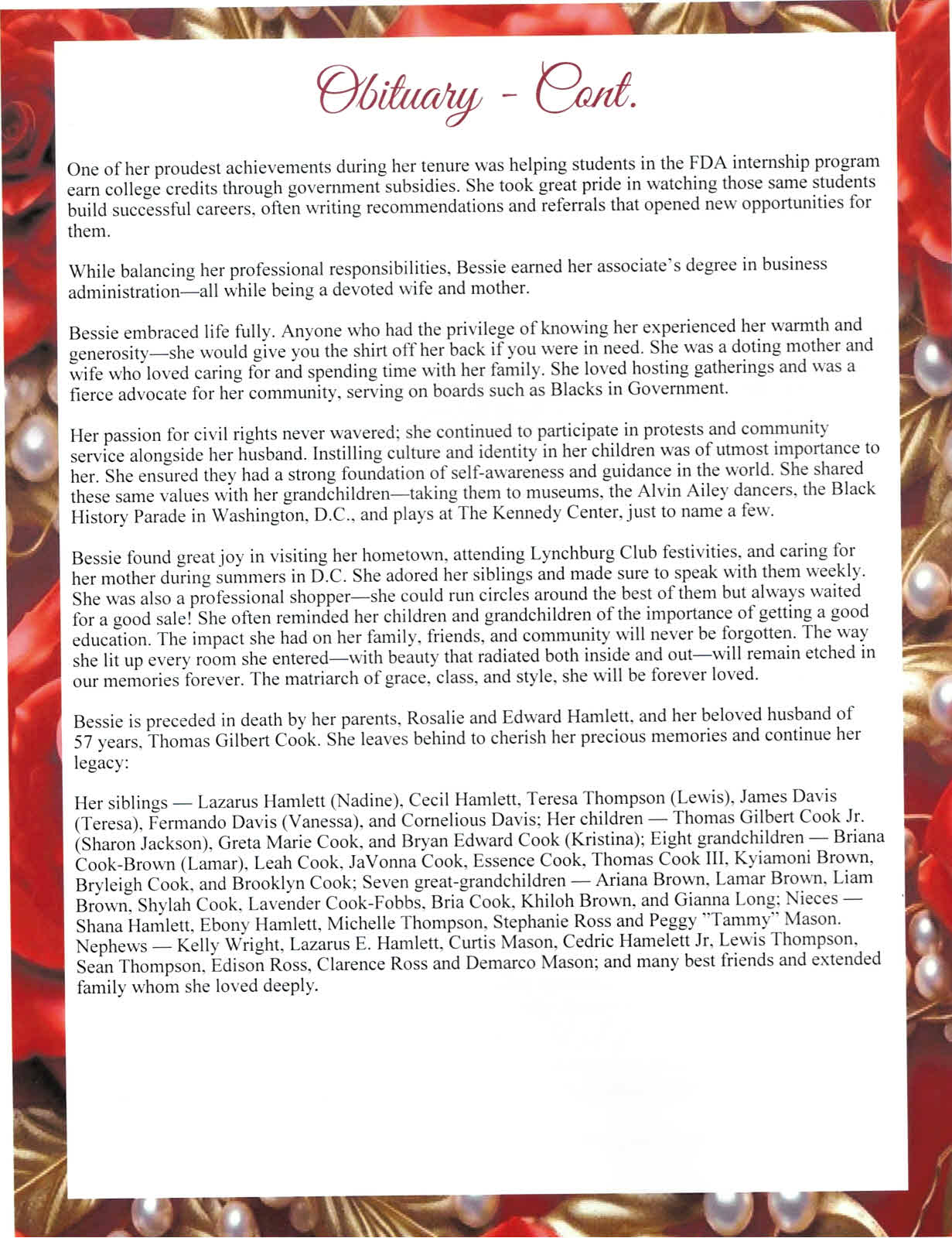 Obituary - Cont.

One of her proudest achievements during her tenure was helping students in the FDA internship program earn college credits through government subsidies. She took great pride in watching those same students build successful careers, often writing recommendations and referrals that opened new opportunities for them.

While balancing her professional responsibilities, Bessie earned her associate's degree in business administration—all while being a devoted wife and mother.

Bessie embraced life fully. Anyone who had the privilege of knowing her experienced her warmth and generosity—she would give you the shirt off her back if you were in need. She was a doting mother and wife who loved caring for and spending time with her family. She loved hosting gatherings and was a fierce advocate for her community, serving on boards such as Blacks in Government.

Her passion for civil rights never wavered; she continued to participate in protests and community service alongside her husband. Instilling culture and identity in her children was of utmost importance to her. She ensured they had a strong foundation of self-awareness and guidance in the world. She shared these same values with her grandchildren—taking them to museums, the Alvin Ailey dancers, the Black History Parade in Washington, D.C., and plays at The Kennedy Center, just to name a few.

Bessie found great joy in visiting her hometown, attending Lynchburg Club festivities, and caring for her mother during summers in D.C. She adored her siblings and made sure to speak with them weekly. She was also a professional shopper—she could run circles around the best of them but always waited for a good sale! She often reminded her children and grandchildren of the importance of getting a good education. The impact she had on her family, friends, and community will never be forgotten. The way she lit up every room she entered—with beauty that radiated both inside and out—will remain etched in our memories forever. The matriarch of grace, class, and style, she will be forever loved.

Bessie is preceded in death by her parents, Rosalie and Edward Hamlett, and her beloved husband of 57 years, Thomas Gilbert Cook. She leaves behind to cherish her precious memories and continue her legacy:

Her siblings — Lazarus Hamlett (Nadine), Cecil Hamlett, Teresa Thompson (Lewis), James Davis (Teresa), Fermando Davis (Vanessa), and Cornelious Davis; Her children — Thomas Gilbert Cook Jr. (Sharon Jackson), Greta Marie Cook, and Bryan Edward Cook (Kristina); Eight grandchildren — Briana Cook-Brown (Lamar), Leah Cook, JaVonna Cook, Essence Cook, Thomas Cook III, Kyiamoni Brown, Bryleigh Cook, and Brooklyn Cook; Seven great-grandchildren — Ariana Brown, Lamar Brown, Liam Brown, Shylah Cook, Lavender Cook-Fobbs, Bria Cook, Khiloh Brown, and Gianna Long; Nieces — Shana Hamlett, Ebony Hamlett, Michelle Thompson, Stephanie Ross and Peggy "Tammy" Mason. Nephews — Kelly Wright, Lazarus E. Hamlett, Curtis Mason, Cedric Hamelett Jr, Lewis Thompson, Sean Thompson, Edison Ross, Clarence Ross and Demarco Mason; and many best friends and extended family whom she loved deeply.